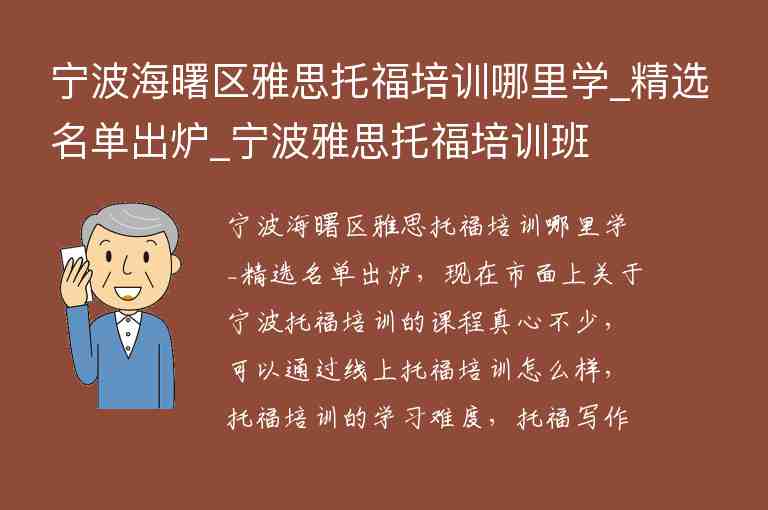 宁波海曙区雅思托福培训哪里学_精选名单出炉_宁波雅思托福培训班

宁波海曙区雅思托福培训哪里学-精选名单出炉，现在市面上关于宁波托福培训的课程真心不少，可以通过线上托福培训怎么样，托福培训的学习难度，托福写作